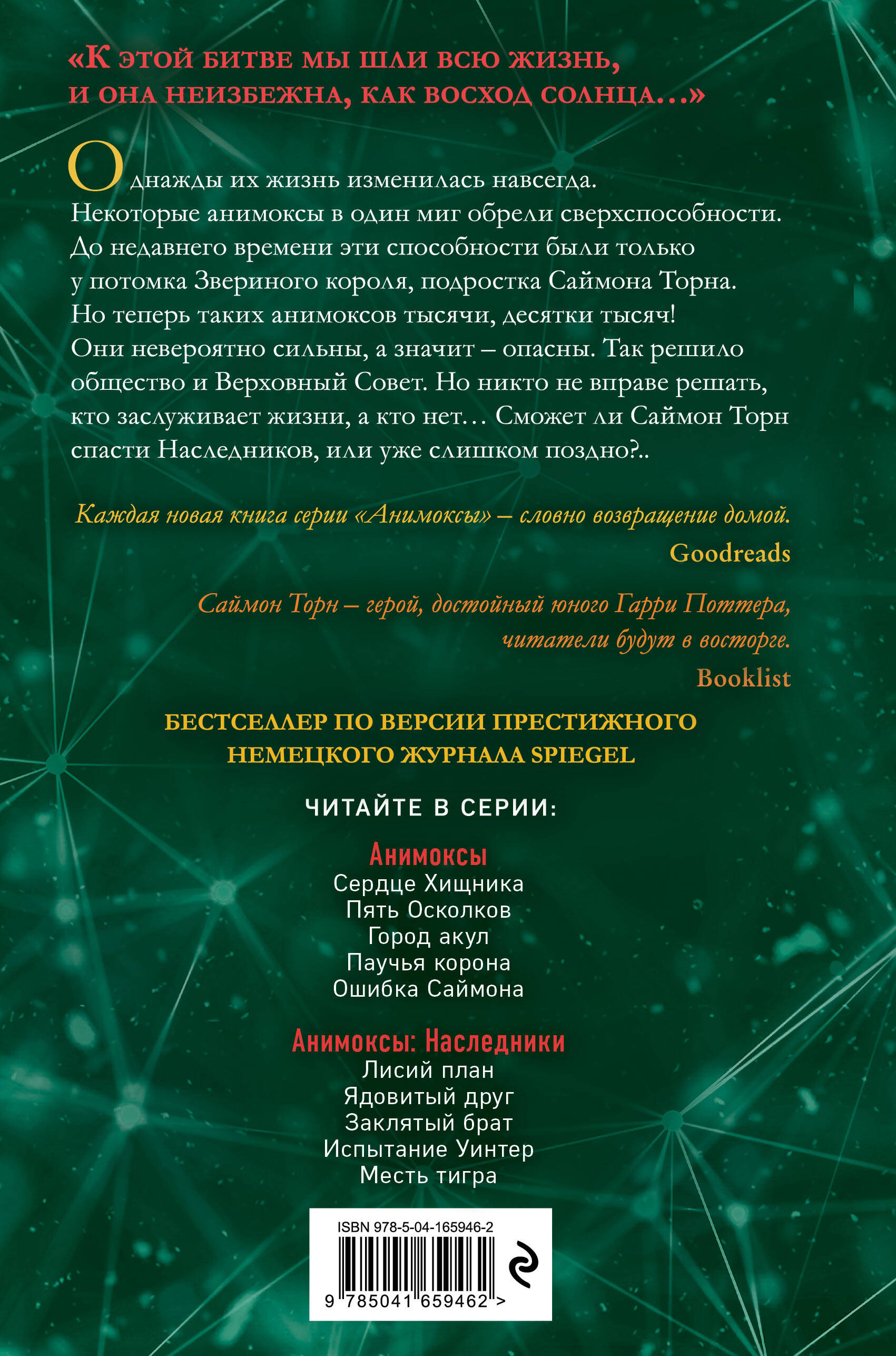 «К ЭТОЙ БИТВЕ МЫ ШЛИ ВСЮ ЖИЗНЬ, И ОНА НЕИЗБЕЖНА, КАК ВОСХОД СОЛНЦА...»

Однажды их жизнь изменилась навсегда. Некоторые анимоксы в один миг обрели сверхспособности. До недавнего времени эти способности были только у потомка Звериного короля, подростка Саймона Торна. Но теперь таких анимоксов тысячи, десятки тысяч! Они невероятно сильны, а значит – опасны. Так решило общество и Верховный Совет. Но никто не вправе решать, кто заслуживает жизни, а кто нет... Сможет ли Саймон Торн спасти Наследников, или уже слишком поздно?..

Каждая новая книга серии «Анимоксы» – словно возвращение домой.
Goodreads

Саймон Торн – герой, достойный юного Гарри Поттера, читатели будут в восторге.
Booklist

БЕСТСЕЛЛЕР ПО ВЕРСИИ ПРЕСТИЖНОГО НЕМЕЦКОГО ЖУРНАЛА SPIEGEL

ЧИТАЙТЕ В СЕРИИ:

Анимоксы
Сердце Хищника
Пять Осколков
Город акул
Паучья корона
Ошибка Саймона

Анимоксы: Наследники
Лисий план
Ядовитый друг
Заклятый брат
Испытание Уинтер
Месть тигра

ISBN 978-5-04-165946-2
9 785041 659462 >